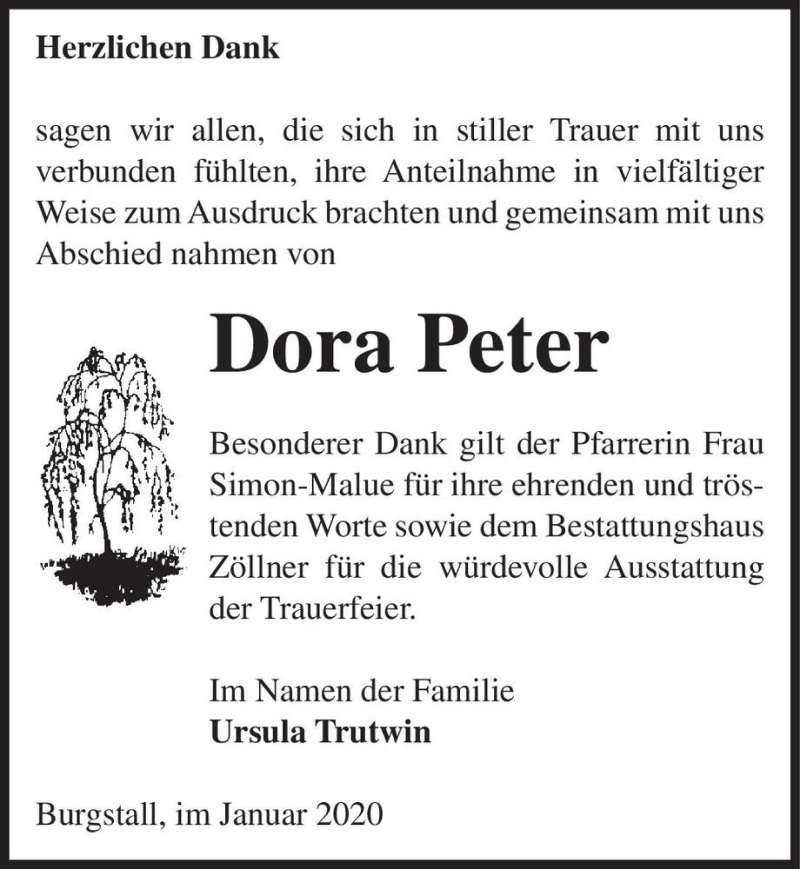 Herzlichen Dank

sagen wir allen, die sich in stiller Trauer mit uns verbunden fühlten, ihre Anteilnahme in vielfältiger Weise zum Ausdruck brachten und gemeinsam mit uns Abschied nahmen von

Dora Peter

Besonderer Dank gilt der Pfarrerin Frau Simon-Malue für ihre ehrenden und tröstenden Worte sowie dem Bestattungshaus Zöllner für die würdevolle Ausstattung der Trauerfeier.

Im Namen der Familie
Ursula Trutwin

Burgstall, im Januar 2020